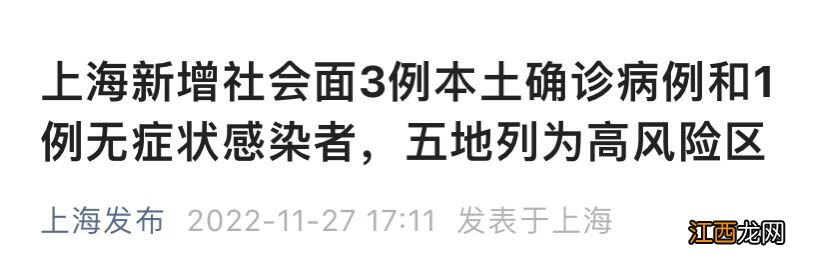 上海新增社会面3例本土确诊病例和1例无症状感染者，五地列为高风险区

上海发布 2022-11-27 17:11 发表于上海

江西龙网